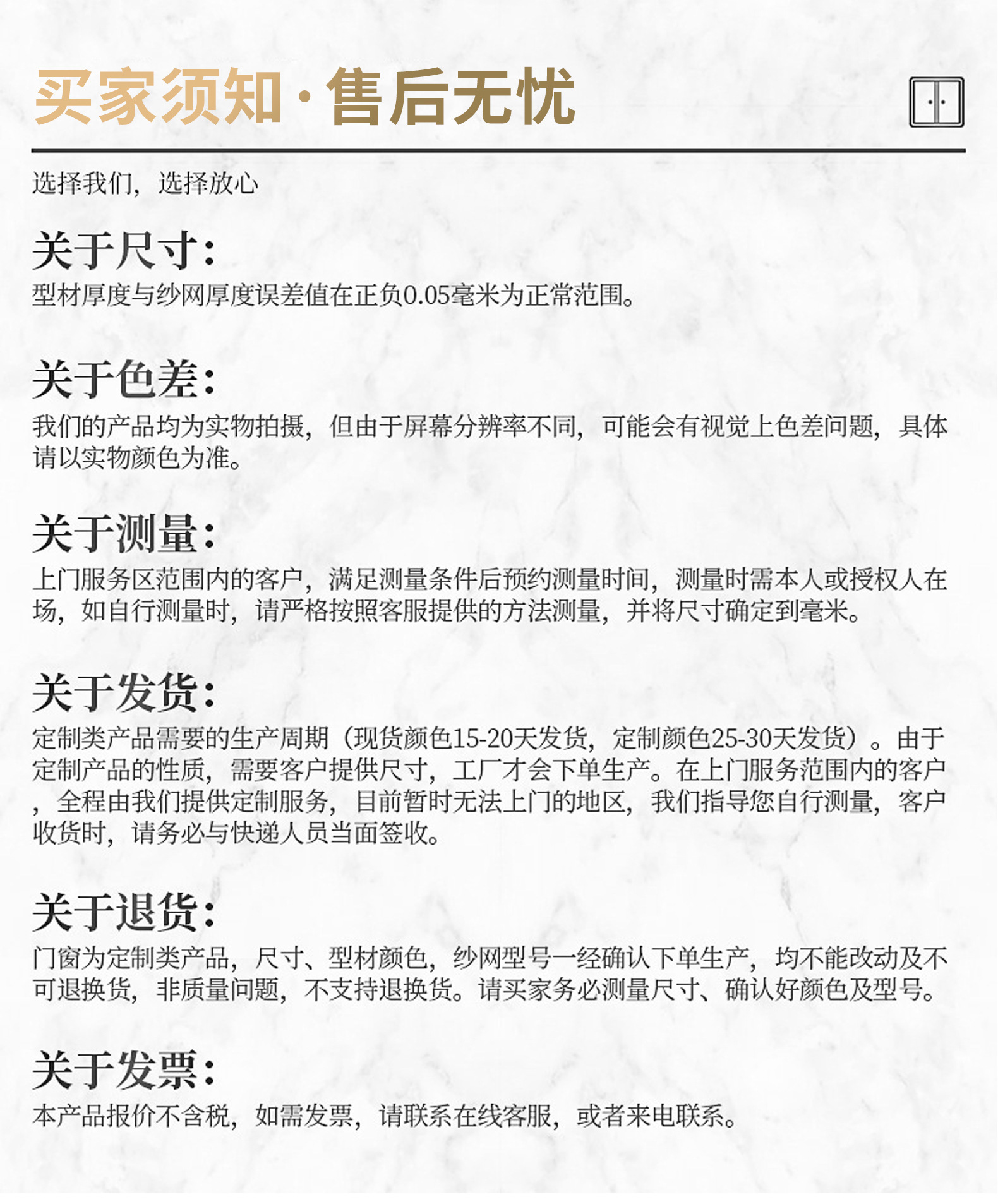 买家须知·售后无忧

选择我们，选择放心

关于尺寸：

型材厚度与纱网厚度误差值在正负0.05毫米为正常范围。

关于色差：

我们的产品均为实物拍摄，但由于屏幕分辨率不同，可能会有视觉上色差问题，具体请以实物颜色为准。

关于测量：

上门服务区范围内的客户，满足测量条件后预约测量时间，测量时需本人或授权人在场，如自行测量时，请严格按照客服提供的方法测量，并将尺寸确定到毫米。

关于发货：

定制类产品需要的生产周期（现货颜色15-20天发货，定制颜色25-30天发货）。由于定制产品的性质，需要客户提供尺寸，工厂才会下单生产。在上门服务范围内的客户，全程由我们提供定制服务，目前暂时无法上门的地区，我们指导您自行测量，客户收货时，请务必与快递人员当面签收。

关于退货：

门窗为定制类产品，尺寸、型材颜色，纱网型号一经确认下单生产，均不能改动及不可退换货，非质量问题，不支持退换货。请买家务必测量尺寸、确认好颜色及型号。

关于发票：

本产品报价不含税，如需发票，请联系在线客服，或者来电联系。